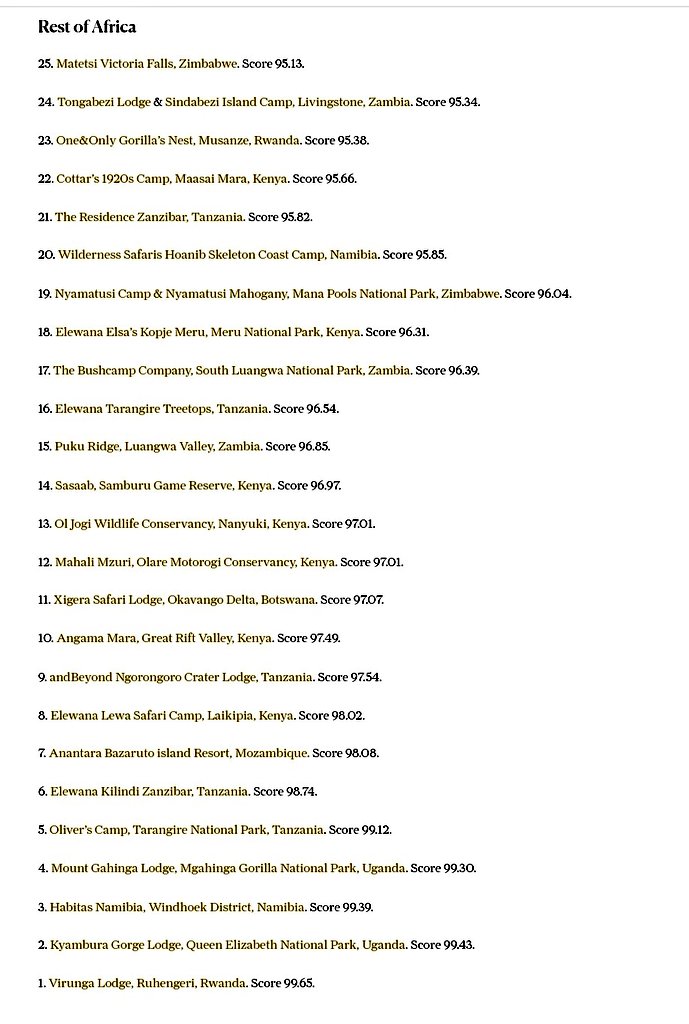 Rest of Africa

25. Matetsi Victoria Falls, Zimbabwe. Score 95.13.

24. Tongabezi Lodge & Sindabezi Island Camp, Livingstone, Zambia. Score 95.34.

23. One&Only Gorilla's Nest, Musanze, Rwanda. Score 95.38.

22. Cottar's 1920s Camp, Maasai Mara, Kenya. Score 95.66.

21. The Residence Zanzibar, Tanzania. Score 95.82.

20. Wilderness Safaris Hoanib Skeleton Coast Camp, Namibia. Score 95.85.

19. Nyamatusi Camp & Nyamatusi Mahogany, Mana Pools National Park, Zimbabwe. Score 96.04.

18. Elewana Elsa's Kopje Meru, Meru National Park, Kenya. Score 96.31.

17. The Bushcamp Company, South Luangwa National Park, Zambia. Score 96.39.

16. Elewana Tarangire Treetops, Tanzania. Score 96.54.

15. Puku Ridge, Luangwa Valley, Zambia. Score 96.85.

14. Sasaab, Samburu Game Reserve, Kenya. Score 96.97.

13. Ol Jogi Wildlife Conservancy, Nanyuki, Kenya. Score 97.01.

12. Mahali Mzuri, Olare Motorogi Conservancy, Kenya. Score 97.01.

11. Xigera Safari Lodge, Okavango Delta, Botswana. Score 97.07.

10. Angama Mara, Great Rift Valley, Kenya. Score 97.49.

9. andBeyond Ngorongoro Crater Lodge, Tanzania. Score 97.54.

8. Elewana Lewa Safari Camp, Laikipia, Kenya. Score 98.02.

7. Anantara Bazaruto island Resort, Mozambique. Score 98.08.

6. Elewana Kilindi Zanzibar, Tanzania. Score 98.74.

5. Oliver's Camp, Tarangire National Park, Tanzania. Score 99.12.

4. Mount Gahinga Lodge, Mgahinga Gorilla National Park, Uganda. Score 99.30.

3. Habitas Namibia, Windhoek District, Namibia. Score 99.39.

2. Kyambura Gorge Lodge, Queen Elizabeth National Park, Uganda. Score 99.43.

1. Virunga Lodge, Ruhengeri, Rwanda. Score 99.65.